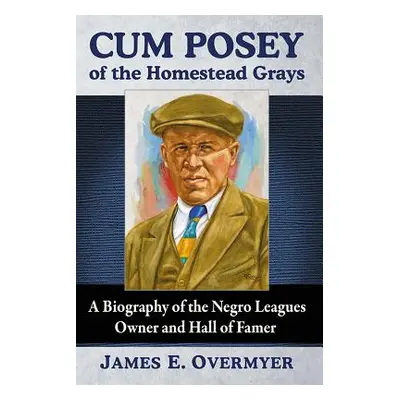 CUM POSEY
of the Homestead Grays

A Biography of the Negro Leagues Owner and Hall of Famer

JAMES E. OVERMYER